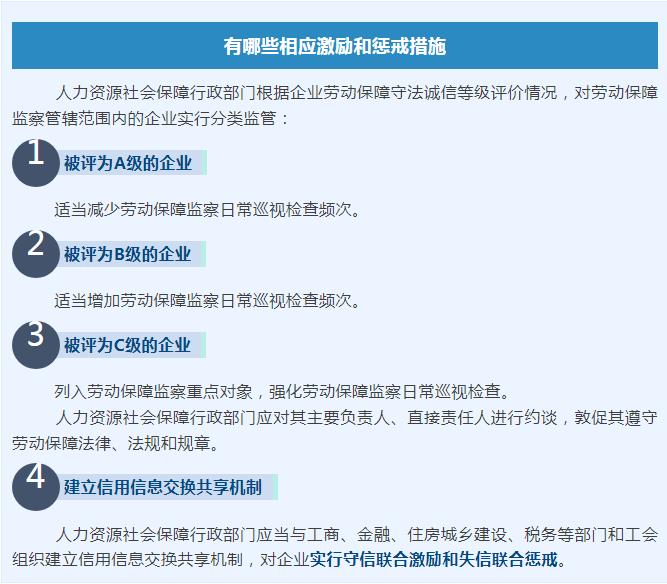 有哪些相应激励和惩戒措施

人力资源社会保障行政部门根据企业劳动保障守法诚信等级评价情况，对劳动保障监察管辖范围内的企业实行分类监管：

1
被评为A级的企业

适当减少劳动保障监察日常巡视检查频次。

2
被评为B级的企业

适当增加劳动保障监察日常巡视检查频次。

3
被评为C级的企业

列入劳动保障监察重点对象，强化劳动保障监察日常巡视检查。

人力资源社会保障行政部门应对其主要负责人、直接责任人进行约谈，敦促其遵守劳动保障法律、法规和规章。

4
建立信用信息交换共享机制

人力资源社会保障行政部门应当与工商、金融、住房城乡建设、税务等部门和工会组织建立信用信息交换共享机制，对企业实行守信联合激励和失信联合惩戒。